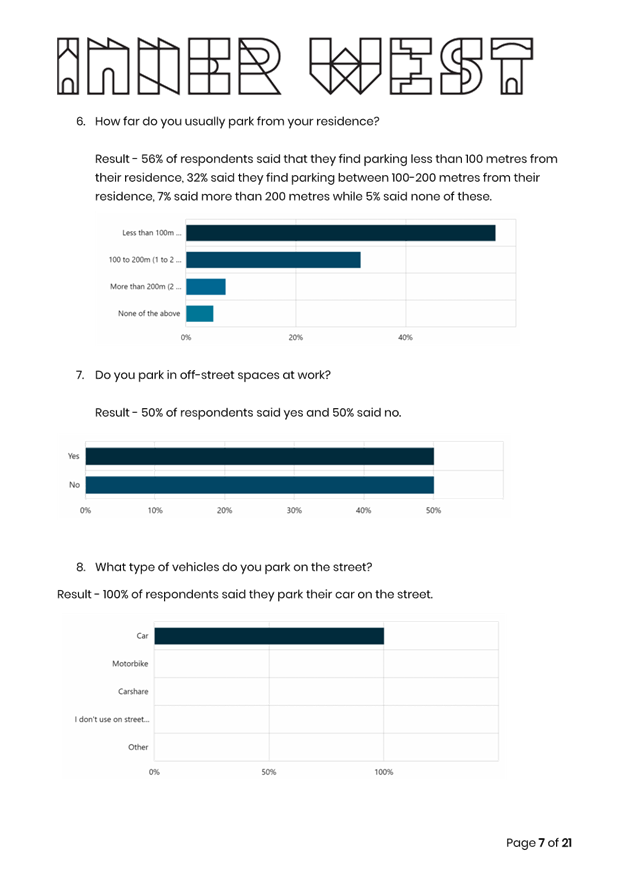 INNER WEST

6. How far do you usually park from your residence?

Result - 56% of respondents said that they find parking less than 100 metres from their residence, 32% said they find parking between 100-200 metres from their residence, 7% said more than 200 metres while 5% said none of these.

Less than 100m ...
100 to 200m (1 to 2 ...
More than 200m (2 ...
None of the above
0% 20% 40%

7. Do you park in off-street spaces at work?

Result - 50% of respondents said yes and 50% said no.

Yes
No
0% 10% 20% 30% 40% 50%

8. What type of vehicles do you park on the street?

Result - 100% of respondents said they park their car on the street.

Car
Motorbike
Carshare
I don't use on street...
Other
0% 50% 100%

Page 7 of 21